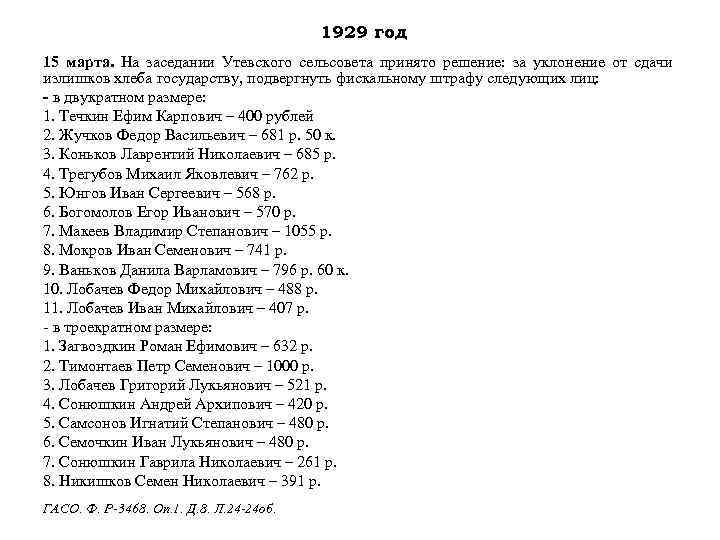 1929 год

15 марта. На заседании Утевского сельсовета принято решение: за уклонение от сдачи излишков хлеба государству, подвергнуть фискальному штрафу следующих лиц:
- в двукратном размере:
1. Течкин Ефим Карпович – 400 рублей
2. Жучков Федор Васильевич – 681 р. 50 к.
3. Коньков Лаврентий Николаевич – 685 р.
4. Трегубов Михаил Яковлевич – 762 р.
5. Юнгов Иван Сергеевич – 568 р.
6. Богомолов Егор Иванович – 570 р.
7. Макеев Владимир Степанович – 1055 р.
8. Мокров Иван Семенович – 741 р.
9. Ваньков Данила Варламович – 796 р. 60 к.
10. Лобачев Федор Михайлович – 488 р.
11. Лобачев Иван Михайлович – 407 р.
- в троекратном размере:
1. Загвоздкин Роман Ефимович – 632 р.
2. Тимонтаев Петр Семенович – 1000 р.
3. Лобачев Григорий Лукьянович – 521 р.
4. Сонюшкин Андрей Архипович – 420 р.
5. Самсонов Игнатий Степанович – 480 р.
6. Семочкин Иван Лукьянович – 480 р.
7. Сонюшкин Гаврила Николаевич – 261 р.
8. Никишков Семен Николаевич – 391 р.

ГАСО. Ф. Р-3468. Оп.1. Д.8. Л.24-24об.